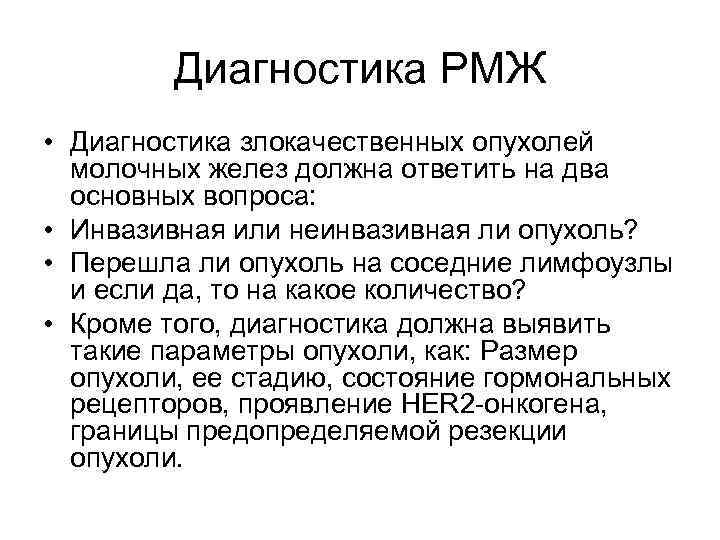 Диагностика РМЖ

• Диагностика злокачественных опухолей молочных желез должна ответить на два основных вопроса:
• Инвазивная или неинвазивная ли опухоль?
• Перешла ли опухоль на соседние лимфоузлы и если да, то на какое количество?
• Кроме того, диагностика должна выявить такие параметры опухоли, как: Размер опухоли, ее стадию, состояние гормональных рецепторов, проявление HER2-онкогена, границы предопределяемой резекции опухоли.